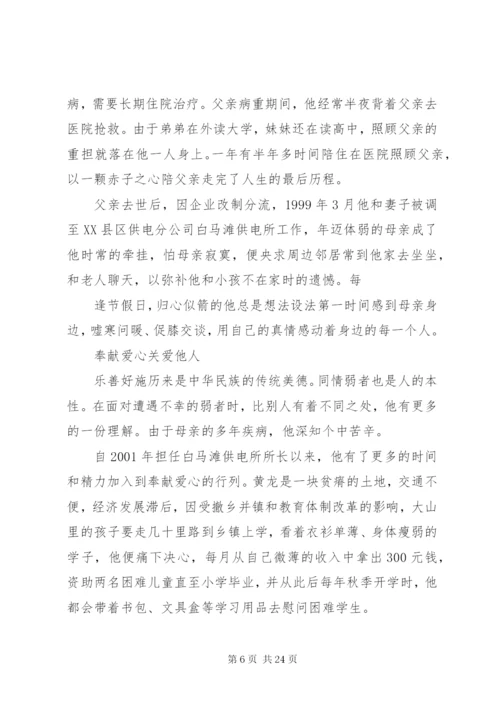 病，需要长期住院治疗。父亲病重期间，他经常半夜背着父亲去医院抢救。由于弟弟在外读大学，妹妹还在读高中，照顾父亲的重担就落在他一人身上。一年有半年多时间陪住在医院照顾父亲，以一颗赤子之心陪父亲走完了人生的最后历程。

父亲去世后，因企业改制分流，1999 年 3 月他和妻子被调至 XX 县区供电分公司白马滩供电所工作，年迈体弱的母亲成了他时常的牵挂，怕母亲寂寞，便央求周边邻居常到他家去坐坐，和老人聊天，以弥补他和小孩不在家时的遗憾。每

逢节假日，归心似箭的他总是想法设法第一时间感到母亲身边，嘘寒问暖、促膝交谈，用自己的真情感动着身边的每一个人。

奉献爱心关爱他人

乐善好施历来是中华民族的传统美德。同情弱者也是人的本性。在面对遭遇不幸的弱者时，比别人有着不同之处，他有更多的一份理解。由于母亲的多年疾病，他深知个中苦辛。

自 2001 年担任白马滩供电所所长以来，他有了更多的时间和精力加入到奉献爱心的行列。黄龙是一块贫瘠的土地，交通不便，经济发展滞后，因受撤乡并镇和教育体制改革的影响，大山里的孩子要走几十里路到乡镇上学，看着衣衫单薄、身体瘦弱的学子，他便痛下决心，每月从自己微薄的收入中拿出 300 元钱，资助两名困难儿童直至小学毕业，并从此后每年秋季开学时，他都会带着书包、文具盒等学习用品去慰问困难学生。

第 6 页 共 24 页